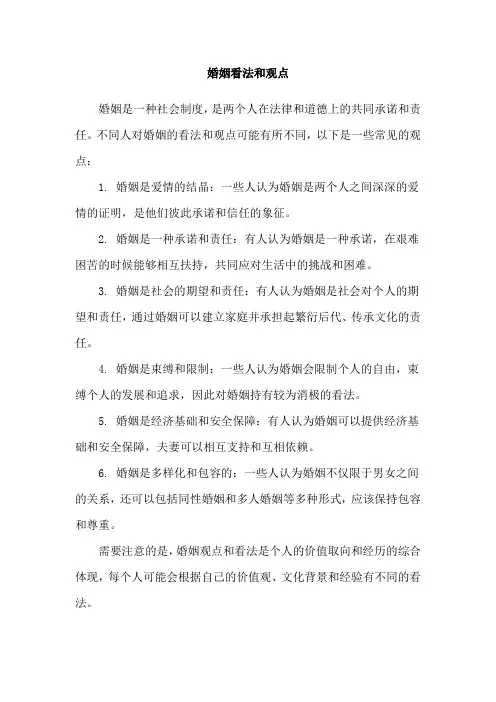 婚姻看法和观点

婚姻是一种社会制度，是两个人在法律和道德上的共同承诺和责任。不同人对婚姻的看法和观点可能有所不同，以下是一些常见的观点：

1. 婚姻是爱情的结晶：一些人认为婚姻是两个人之间深深的爱情的证明，是他们彼此承诺和信任的象征。

2. 婚姻是一种承诺和责任：有人认为婚姻是一种承诺，在艰难困苦的时候能够相互扶持，共同应对生活中的挑战和困难。

3. 婚姻是社会的期望和责任：有人认为婚姻是社会对个人的期望和责任，通过婚姻可以建立家庭并承担起繁衍后代、传承文化的责任。

4. 婚姻是束缚和限制：一些人认为婚姻会限制个人的自由，束缚个人的发展和追求，因此对婚姻持有较为消极的看法。

5. 婚姻是经济基础和安全保障：有人认为婚姻可以提供经济基础和安全保障，夫妻可以相互支持和互相依赖。

6. 婚姻是多样化和包容的：一些人认为婚姻不仅限于男女之间的关系，还可以包括同性婚姻和多人婚姻等多种形式，应该保持包容和尊重。

需要注意的是，婚姻观点和看法是个人的价值取向和经历的综合体现，每个人可能会根据自己的价值观、文化背景和经验有不同的看法。